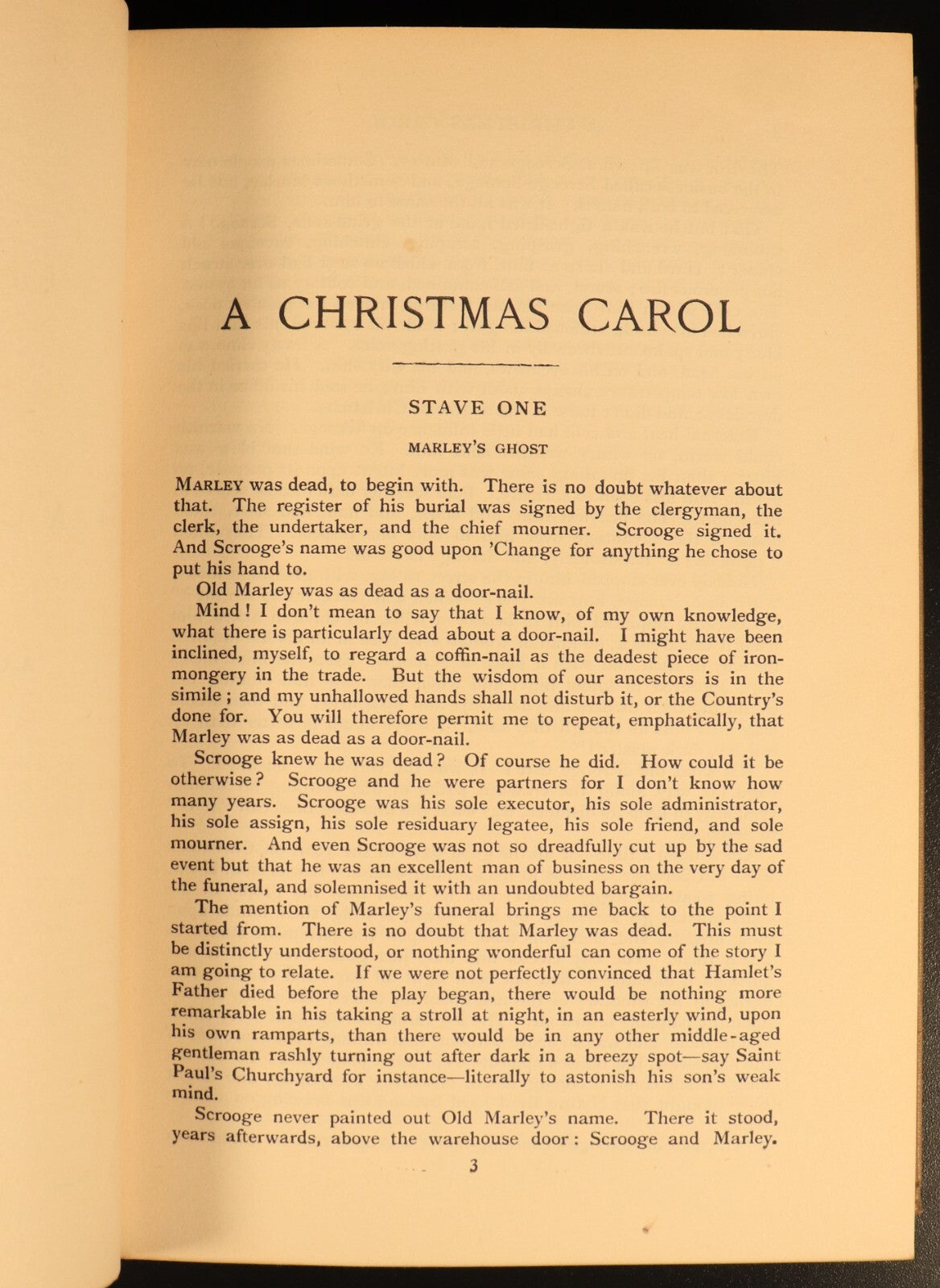 A CHRISTMAS CAROL

STAVE ONE

MARLEY'S GHOST

MARLEY was dead, to begin with. There is no doubt whatever about that. The register of his burial was signed by the clergyman, the clerk, the undertaker, and the chief mourner. Scrooge signed it. And Scrooge's name was good upon 'Change for anything he chose to put his hand to.

Old Marley was as dead as a door-nail.

Mind! I don't mean to say that I know, of my own knowledge, what there is particularly dead about a door-nail. I might have been inclined, myself, to regard a coffin-nail as the deadest piece of ironmongery in the trade. But the wisdom of our ancestors is in the simile; and my unhallowed hands shall not disturb it, or the Country's done for. You will therefore permit me to repeat, emphatically, that Marley was as dead as a door-nail.

Scrooge knew he was dead? Of course he did. How could it be otherwise? Scrooge and he were partners for I don't know how many years. Scrooge was his sole executor, his sole administrator, his sole assign, his sole residuary legatee, his sole friend, and sole mourner. And even Scrooge was not so dreadfully cut up by the sad event but that he was an excellent man of business on the very day of the funeral, and solemnised it with an undoubted bargain.

The mention of Marley's funeral brings me back to the point I started from. There is no doubt that Marley was dead. This must be distinctly understood, or nothing wonderful can come of the story I am going to relate. If we were not perfectly convinced that Hamlet's Father died before the play began, there would be nothing more remarkable in his taking a stroll at night, in an easterly wind, upon his own ramparts, than there would be in any other middle-aged gentleman rashly turning out after dark in a breezy spot—say Saint Paul's Churchyard for instance—literally to astonish his son's weak mind.

Scrooge never painted out Old Marley's name. There it stood, years afterwards, above the warehouse door: Scrooge and Marley.

3